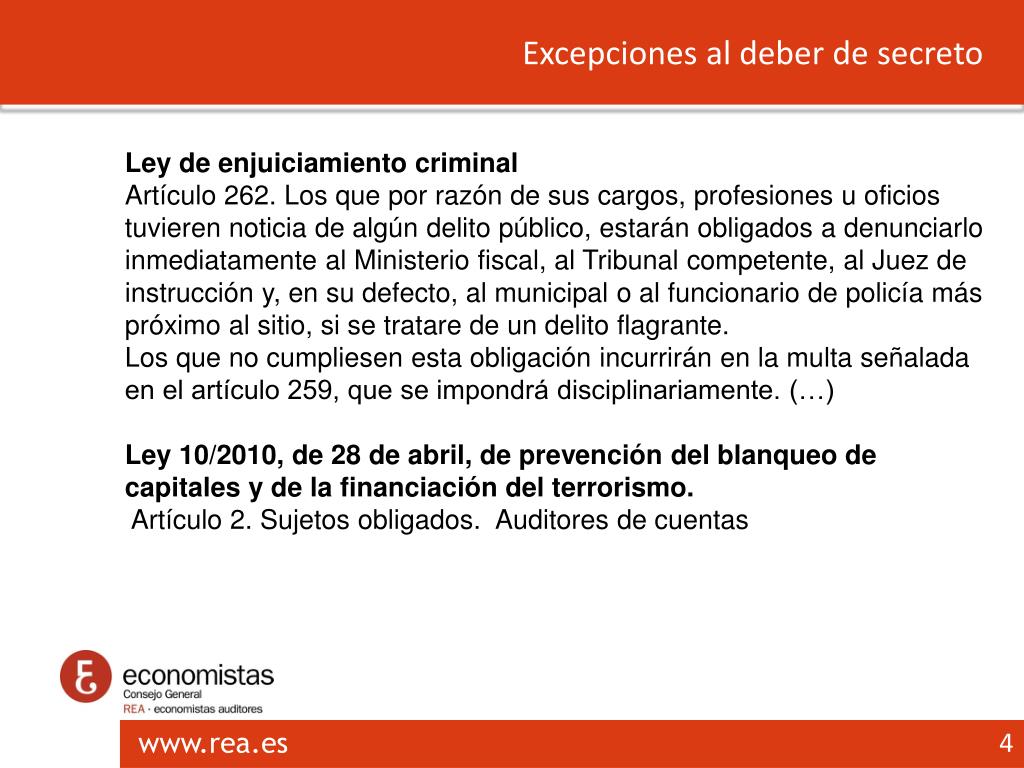 Excepciones al deber de secreto

**Ley de enjuiciamiento criminal**
Artículo 262. Los que por razón de sus cargos, profesiones u oficios tuvieren noticia de algún delito público, estarán obligados a denunciarlo inmediatamente al Ministerio fiscal, al Tribunal competente, al Juez de instrucción y, en su defecto, al municipal o al funcionario de policía más próximo al sitio, si se tratare de un delito flagrante.
Los que no cumpliesen esta obligación incurrirán en la multa señalada en el artículo 259, que se impondrá disciplinariamente. (…)

**Ley 10/2010, de 28 de abril, de prevención del blanqueo de capitales y de la financiación del terrorismo.**
Artículo 2. Sujetos obligados. Auditores de cuentas

economistas
Consejo General
REA · economistas auditores

www.rea.es

4